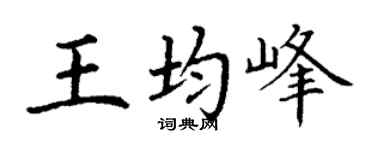 王均峰
词典网